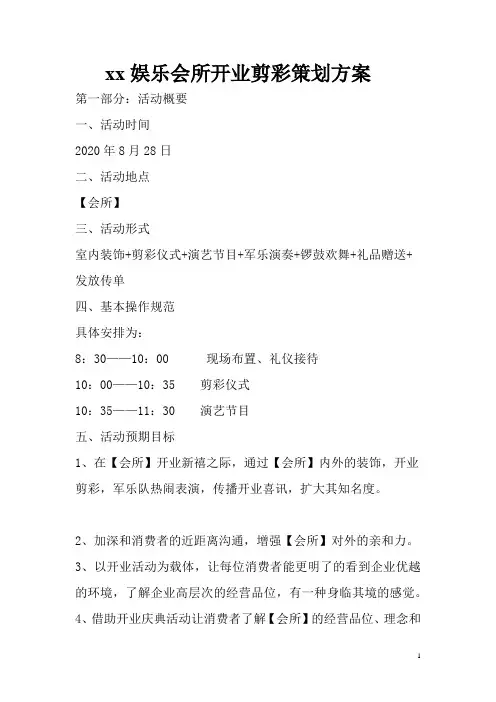 xx 娱乐会所开业剪彩策划方案

第一部分：活动概要

一、活动时间

2020 年 8 月 28 日

二、活动地点

【会所】

三、活动形式

室内装饰+剪彩仪式+演艺节目+军乐演奏+锣鼓欢舞+礼品赠送+发放传单

四、基本操作规范

具体安排为：

8：30——10：00　　现场布置、礼仪接待

10：00——10：35　　剪彩仪式

10：35——11：30　　演艺节目

五、活动预期目标

1、在【会所】开业新禧之际，通过【会所】内外的装饰，开业剪彩，军乐队热闹表演，传播开业喜讯，扩大其知名度。

2、加深和消费者的近距离沟通，增强【会所】对外的亲和力。

3、以开业活动为载体，让每位消费者能更明了的看到企业优越的环境，了解企业高层次的经营品位，有一种身临其境的感觉。

4、借助开业庆典活动让消费者了解【会所】的经营品位、理念和

1